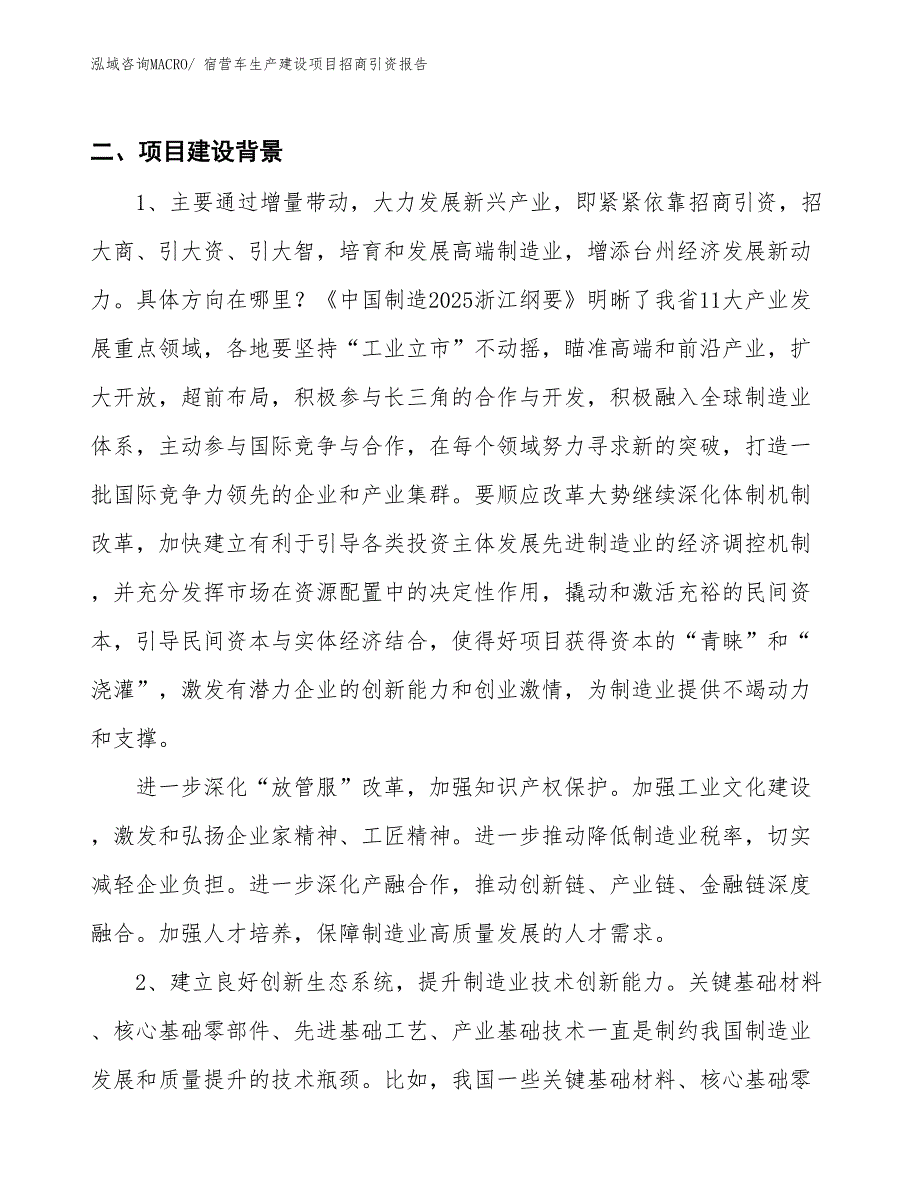 泓域咨询MACRO/ 宿营车生产建设项目招商引资报告

二、项目建设背景

1、主要通过增量带动，大力发展新兴产业，即紧紧依靠招商引资，招大商、引大资、引大智，培育和发展高端制造业，增添台州经济发展新动力。具体方向在哪里？《中国制造2025浙江纲要》明晰了我省11大产业发展重点领域，各地要坚持“工业立市”不动摇，瞄准高端和前沿产业，扩大开放，超前布局，积极参与长三角的合作与开发，积极融入全球制造业体系，主动参与国际竞争与合作，在每个领域努力寻求新的突破，打造一批国际竞争力领先的企业和产业集群。要顺应改革大势继续深化体制机制改革，加快建立有利于引导各类投资主体发展先进制造业的经济调控机制，并充分发挥市场在资源配置中的决定性作用，撬动和激活充裕的民间资本，引导民间资本与实体经济结合，使得好项目获得资本的“青睐”和“浇灌”，激发有潜力企业的创新能力和创业激情，为制造业提供不竭动力和支撑。

进一步深化“放管服”改革，加强知识产权保护。加强工业文化建设，激发和弘扬企业家精神、工匠精神。进一步推动降低制造业税率，切实减轻企业负担。进一步深化产融合作，推动创新链、产业链、金融链深度融合。加强人才培养，保障制造业高质量发展的人才需求。

2、建立良好创新生态系统，提升制造业技术创新能力。关键基础材料、核心基础零部件、先进基础工艺、产业基础技术一直是制约我国制造业发展和质量提升的技术瓶颈。比如，我国一些关键基础材料、核心基础零